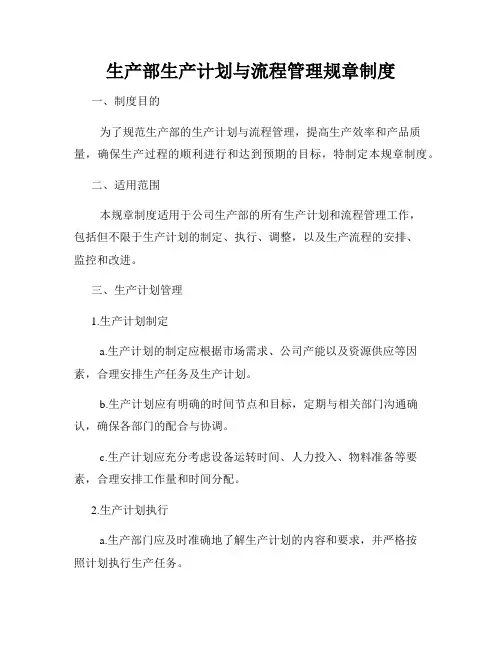 生产部生产计划与流程管理规章制度

一、制度目的

为了规范生产部的生产计划与流程管理，提高生产效率和产品质量，确保生产过程的顺利进行和达到预期的目标，特制定本规章制度。

二、适用范围

本规章制度适用于公司生产部的所有生产计划和流程管理工作，包括但不限于生产计划的制定、执行、调整，以及生产流程的安排、监控和改进。

三、生产计划管理

1.生产计划制定

a.生产计划的制定应根据市场需求、公司产能以及资源供应等因素，合理安排生产任务及生产计划。

b.生产计划应有明确的时间节点和目标，定期与相关部门沟通确认，确保各部门的配合与协调。

c.生产计划应充分考虑设备运转时间、人力投入、物料准备等要素，合理安排工作量和时间分配。

2.生产计划执行

a.生产部门应及时准确地了解生产计划的内容和要求，并严格按照计划执行生产任务。